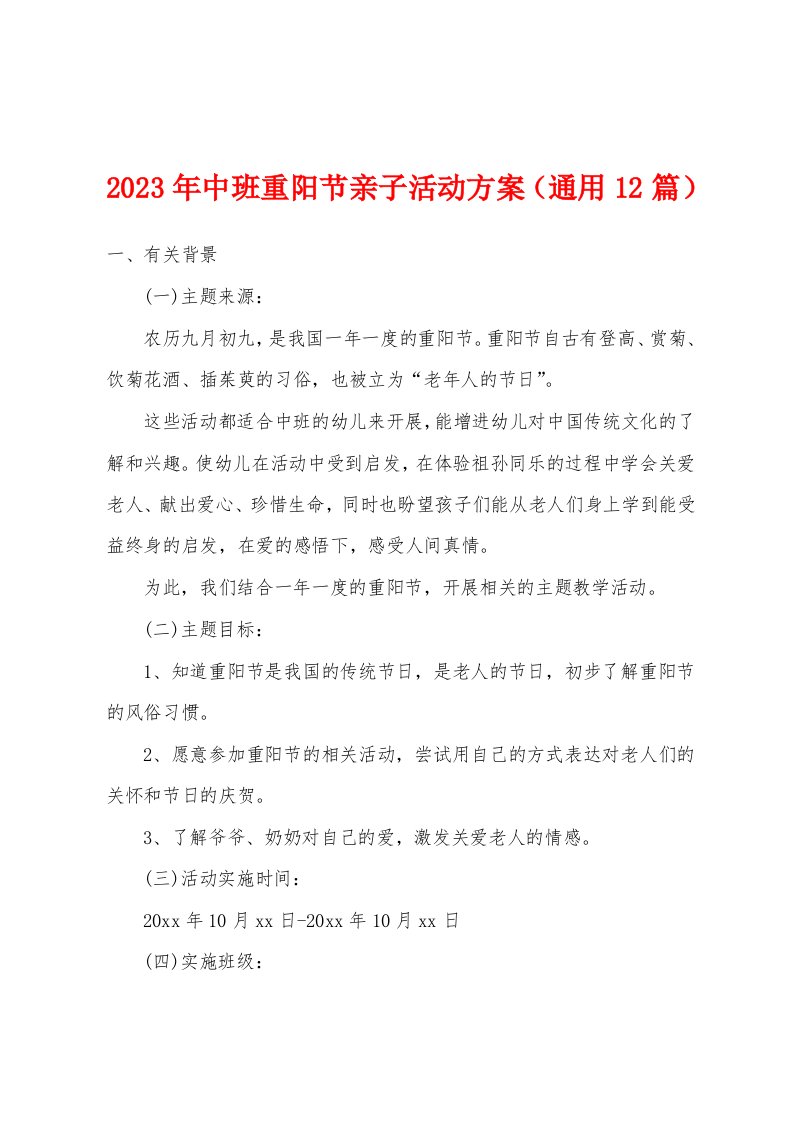 2023年中班重阳节亲子活动方案（通用12篇）

一、有关背景

(一)主题来源：

农历九月初九，是我国一年一度的重阳节。重阳节自古有登高、赏菊、饮菊花酒、插茱萸的习俗，也被立为“老年人的节日”。

这些活动都适合中班的幼儿来开展，能增进幼儿对中国传统文化的了解和兴趣。使幼儿在活动中受到启发，在体验祖孙同乐的过程中学会关爱老人、献出爱心、珍惜生命，同时也盼望孩子们能从老人们身上学到能受益终身的启发，在爱的感悟下，感受人间真情。

为此，我们结合一年一度的重阳节，开展相关的主题教学活动。

(二)主题目标：

1、知道重阳节是我国的传统节日，是老人的节日，初步了解重阳节的风俗习惯。

2、愿意参加重阳节的相关活动，尝试用自己的方式表达对老人们的关怀和节日的庆贺。

3、了解爷爷、奶奶对自己的爱，激发关爱老人的情感。

(三)活动实施时间：

20xx年10月xx日-20xx年10月xx日

(四)实施班级：